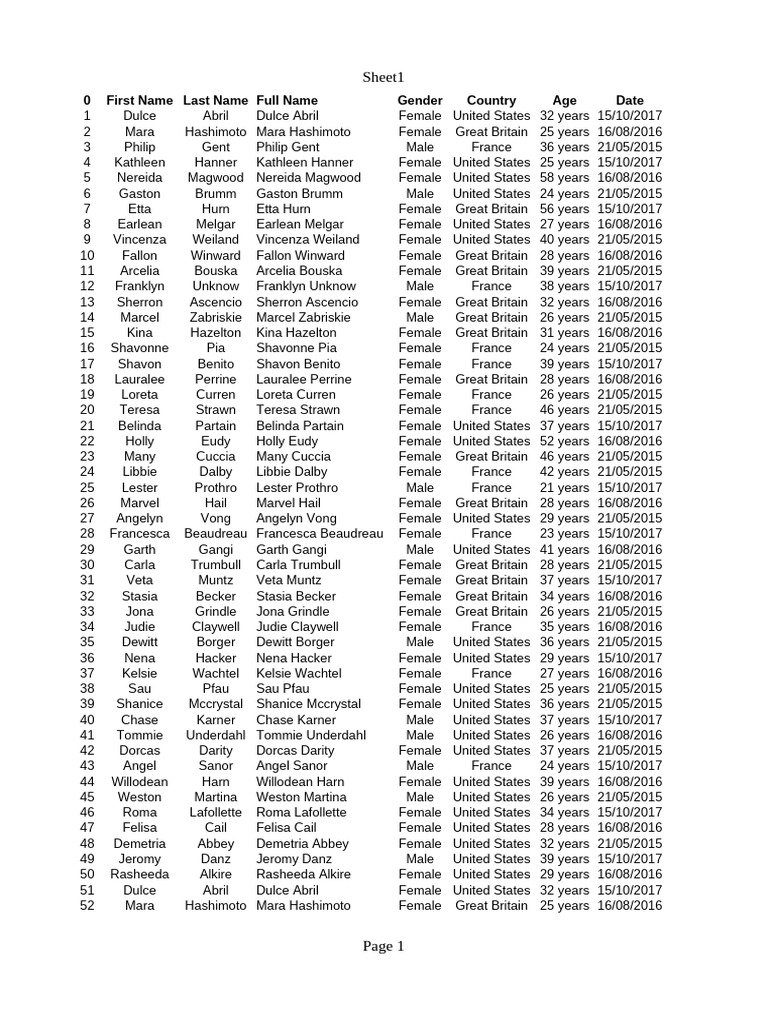 Sheet1

| 0 | First Name | Last Name | Full Name | Gender | Country | Age | Date |
|---|---|---|---|---|---|---|---|
| 1 | Dulce | Abril | Dulce Abril | Female | United States | 32 years | 15/10/2017 |
| 2 | Mara | Hashimoto | Mara Hashimoto | Female | Great Britain | 25 years | 16/08/2016 |
| 3 | Philip | Gent | Philip Gent | Male | France | 36 years | 21/05/2015 |
| 4 | Kathleen | Hanner | Kathleen Hanner | Female | United States | 25 years | 15/10/2017 |
| 5 | Nereida | Magwood | Nereida Magwood | Female | United States | 58 years | 16/08/2016 |
| 6 | Gaston | Brumm | Gaston Brumm | Male | United States | 24 years | 21/05/2015 |
| 7 | Etta | Hurn | Etta Hurn | Female | Great Britain | 56 years | 15/10/2017 |
| 8 | Earlean | Melgar | Earlean Melgar | Female | United States | 27 years | 16/08/2016 |
| 9 | Vincenza | Weiland | Vincenza Weiland | Female | United States | 40 years | 21/05/2015 |
| 10 | Fallon | Winward | Fallon Winward | Female | Great Britain | 28 years | 16/08/2016 |
| 11 | Arcelia | Bouska | Arcelia Bouska | Female | Great Britain | 39 years | 21/05/2015 |
| 12 | Franklyn | Unknow | Franklyn Unknow | Male | France | 38 years | 15/10/2017 |
| 13 | Sherron | Ascencio | Sherron Ascencio | Female | Great Britain | 32 years | 16/08/2016 |
| 14 | Marcel | Zabriskie | Marcel Zabriskie | Male | Great Britain | 26 years | 21/05/2015 |
| 15 | Kina | Hazelton | Kina Hazelton | Female | Great Britain | 31 years | 16/08/2016 |
| 16 | Shavonne | Pia | Shavonne Pia | Female | France | 24 years | 21/05/2015 |
| 17 | Shavon | Benito | Shavon Benito | Female | France | 39 years | 15/10/2017 |
| 18 | Lauralee | Perrine | Lauralee Perrine | Female | Great Britain | 28 years | 16/08/2016 |
| 19 | Loreta | Curren | Loreta Curren | Female | France | 26 years | 21/05/2015 |
| 20 | Teresa | Strawn | Teresa Strawn | Female | France | 46 years | 21/05/2015 |
| 21 | Belinda | Partain | Belinda Partain | Female | United States | 37 years | 15/10/2017 |
| 22 | Holly | Eudy | Holly Eudy | Female | United States | 52 years | 16/08/2016 |
| 23 | Many | Cuccia | Many Cuccia | Female | Great Britain | 46 years | 21/05/2015 |
| 24 | Libbie | Dalby | Libbie Dalby | Female | France | 42 years | 21/05/2015 |
| 25 | Lester | Prothro | Lester Prothro | Male | France | 21 years | 15/10/2017 |
| 26 | Marvel | Hail | Marvel Hail | Female | Great Britain | 28 years | 16/08/2016 |
| 27 | Angelyn | Vong | Angelyn Vong | Female | United States | 29 years | 21/05/2015 |
| 28 | Francesca | Beaudreau | Francesca Beaudreau | Female | France | 23 years | 15/10/2017 |
| 29 | Garth | Gangi | Garth Gangi | Male | United States | 41 years | 16/08/2016 |
| 30 | Carla | Trumbull | Carla Trumbull | Female | Great Britain | 28 years | 21/05/2015 |
| 31 | Veta | Muntz | Veta Muntz | Female | Great Britain | 37 years | 15/10/2017 |
| 32 | Stasia | Becker | Stasia Becker | Female | Great Britain | 34 years | 16/08/2016 |
| 33 | Jona | Grindle | Jona Grindle | Female | Great Britain | 26 years | 21/05/2015 |
| 34 | Judie | Claywell | Judie Claywell | Female | France | 35 years | 16/08/2016 |
| 35 | Dewitt | Borger | Dewitt Borger | Male | United States | 36 years | 21/05/2015 |
| 36 | Nena | Hacker | Nena Hacker | Female | United States | 29 years | 15/10/2017 |
| 37 | Kelsie | Wachtel | Kelsie Wachtel | Female | France | 27 years | 16/08/2016 |
| 38 | Sau | Pfau | Sau Pfau | Female | United States | 25 years | 21/05/2015 |
| 39 | Shanice | Mccrystal | Shanice Mccrystal | Female | United States | 36 years | 21/05/2015 |
| 40 | Chase | Karner | Chase Karner | Male | United States | 37 years | 15/10/2017 |
| 41 | Tommie | Underdahl | Tommie Underdahl | Male | United States | 26 years | 16/08/2016 |
| 42 | Dorcas | Darity | Dorcas Darity | Female | United States | 37 years | 21/05/2015 |
| 43 | Angel | Sanor | Angel Sanor | Male | France | 24 years | 15/10/2017 |
| 44 | Willodean | Harn | Willodean Harn | Female | United States | 39 years | 16/08/2016 |
| 45 | Weston | Martina | Weston Martina | Male | United States | 26 years | 21/05/2015 |
| 46 | Roma | Lafollette | Roma Lafollette | Female | United States | 34 years | 15/10/2017 |
| 47 | Felisa | Cail | Felisa Cail | Female | United States | 28 years | 16/08/2016 |
| 48 | Demetria | Abbey | Demetria Abbey | Female | United States | 32 years | 21/05/2015 |
| 49 | Jeromy | Danz | Jeromy Danz | Male | United States | 39 years | 15/10/2017 |
| 50 | Rasheeda | Alkire | Rasheeda Alkire | Female | United States | 29 years | 16/08/2016 |
| 51 | Dulce | Abril | Dulce Abril | Female | United States | 32 years | 15/10/2017 |
| 52 | Mara | Hashimoto | Mara Hashimoto | Female | Great Britain | 25 years | 16/08/2016 |

Page 1